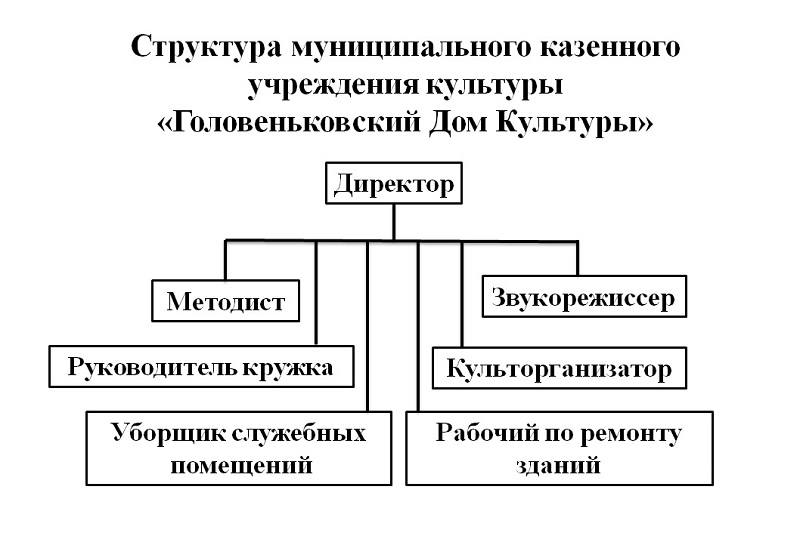 Структура муниципального казенного учреждения культуры «Головеньковский Дом Культуры»

Директор

Методист

Звукорежиссер

Руководитель кружка

Культорганизатор

Уборщик служебных помещений

Рабочий по ремонту зданий